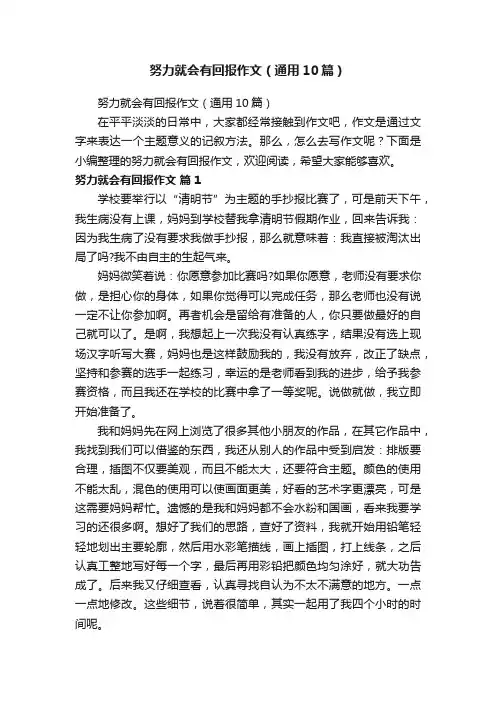 努力就会有回报作文（通用10篇）

努力就会有回报作文（通用10篇）

在平平淡淡的日常中，大家都经常接触到作文吧，作文是通过文字来表达一个主题意义的记叙方法。那么，怎么去写作文呢？下面是小编整理的努力就会有回报作文，欢迎阅读，希望大家能够喜欢。

努力就会有回报作文 篇1

学校要举行以“清明节”为主题的手抄报比赛了，可是前天下午，我生病没有上课，妈妈到学校替我拿清明节假期作业，回来告诉我：因为我生病了没有要求我做手抄报，那么就意味着：我直接被淘汰出局了吗?我不由自主的生起气来。

妈妈微笑着说：你愿意参加比赛吗?如果你愿意，老师没有要求你做，是担心你的身体，如果你觉得可以完成任务，那么老师也没有说一定不让你参加啊。再者机会是留给有准备的人，你只要做最好的自己就可以了。是啊，我想起上一次我没有认真练字，结果没有选上现场汉字听写大赛，妈妈也是这样鼓励我的，我没有放弃，改正了缺点，坚持和参赛的选手一起练习，幸运的是老师看到我的进步，给予我参赛资格，而且我还在学校的比赛中拿了一等奖呢。说做就做，我立即开始准备了。

我和妈妈先在网上浏览了很多其他小朋友的作品，在其它作品中，我找到我们可以借鉴的东西，我还从别人的作品中受到启发：排版要合理，插图不仅要美观，而且不能太大，还要符合主题。颜色的使用不能太乱，混色的使用可以使画面更美，好看的艺术字更漂亮，可是这需要妈妈帮忙。遗憾的是我和妈妈都不会水粉和国画，看来我要学习的还很多啊。想好了我们的思路，查好了资料，我就开始用铅笔轻轻地划出主要轮廓，然后用水彩笔描线，画上插图，打上线条，之后认真工整地写好每一个字，最后再用彩铅把颜色均匀涂好，就大功告成了。后来我又仔细查看，认真寻找自认为不太不满意的地方。一点一点地修改。这些细节，说着很简单，其实一起用了我四个小时的时间呢。